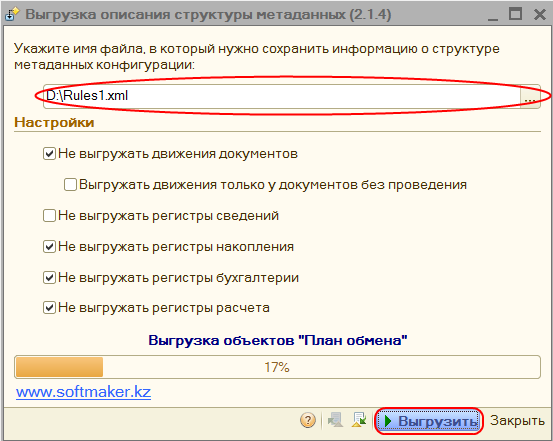 Выгрузка описания структуры метаданных (2.1.4)

Укажите имя файла, в который нужно сохранить информацию о структуре метаданных конфигурации:

D:\Rules1.xml ...

Настройки

Не выгружать движения документов

Выгружать движения только у документов без проведения

Не выгружать регистры сведений

Не выгружать регистры накопления

Не выгружать регистры бухгалтерии

Не выгружать регистры расчета

Выгрузка объектов "План обмена"

17%

www.softmaker.kz

Выгрузить Закрыть